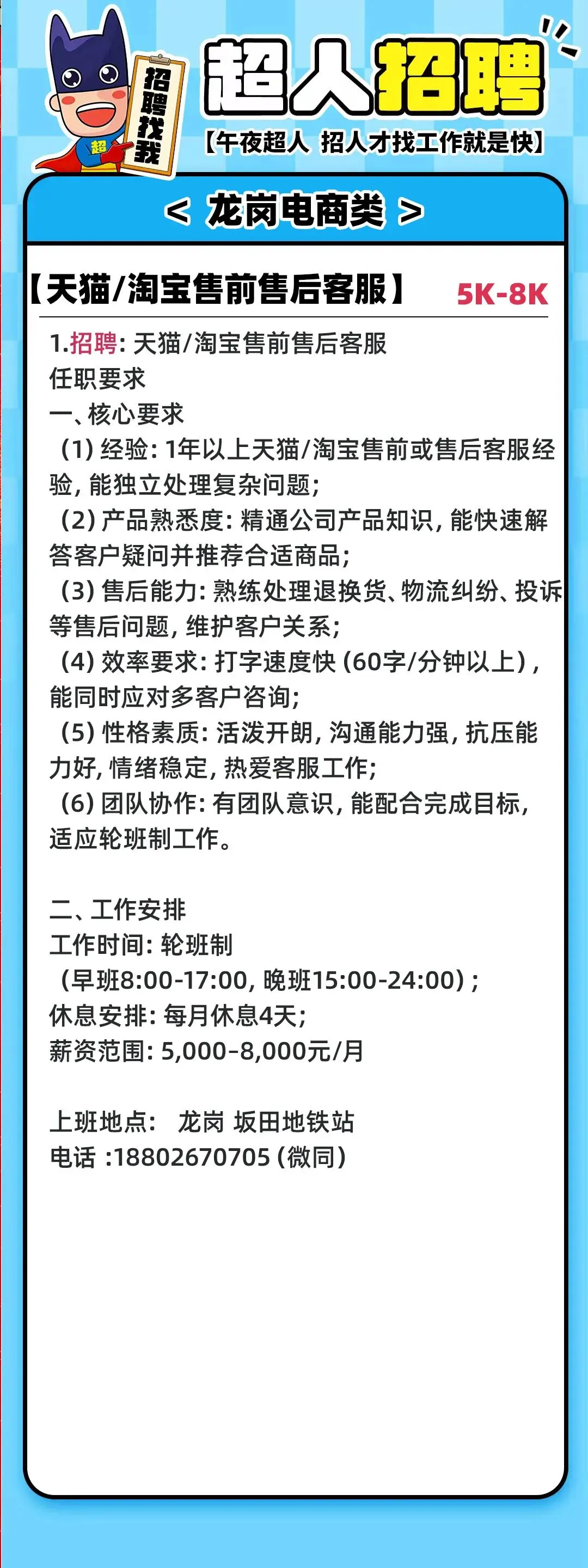 超 招聘找我

超人招聘
【午夜超人 招人才找工作就是快】

< 龙岗电商类 >

【天猫/淘宝售前售后客服】 5K-8K

1.招聘: 天猫/淘宝售前售后客服
任职要求
一、核心要求
(1) 经验: 1年以上天猫/淘宝售前或售后客服经验, 能独立处理复杂问题;
(2) 产品熟悉度: 精通公司产品知识, 能快速解答客户疑问并推荐合适商品;
(3) 售后能力: 熟练处理退换货、物流纠纷、投诉等售后问题, 维护客户关系;
(4) 效率要求: 打字速度快 (60字/分钟以上), 能同时应对多客户咨询;
(5) 性格素质: 活泼开朗, 沟通能力强, 抗压能力好, 情绪稳定, 热爱客服工作;
(6) 团队协作: 有团队意识, 能配合完成目标, 适应轮班制工作。

二、工作安排
工作时间: 轮班制
(早班8:00-17:00, 晚班15:00-24:00);
休息安排: 每月休息4天;
薪资范围: 5,000-8,000元/月

上班地点: 龙岗 坂田地铁站
电话 :18802670705 (微同)